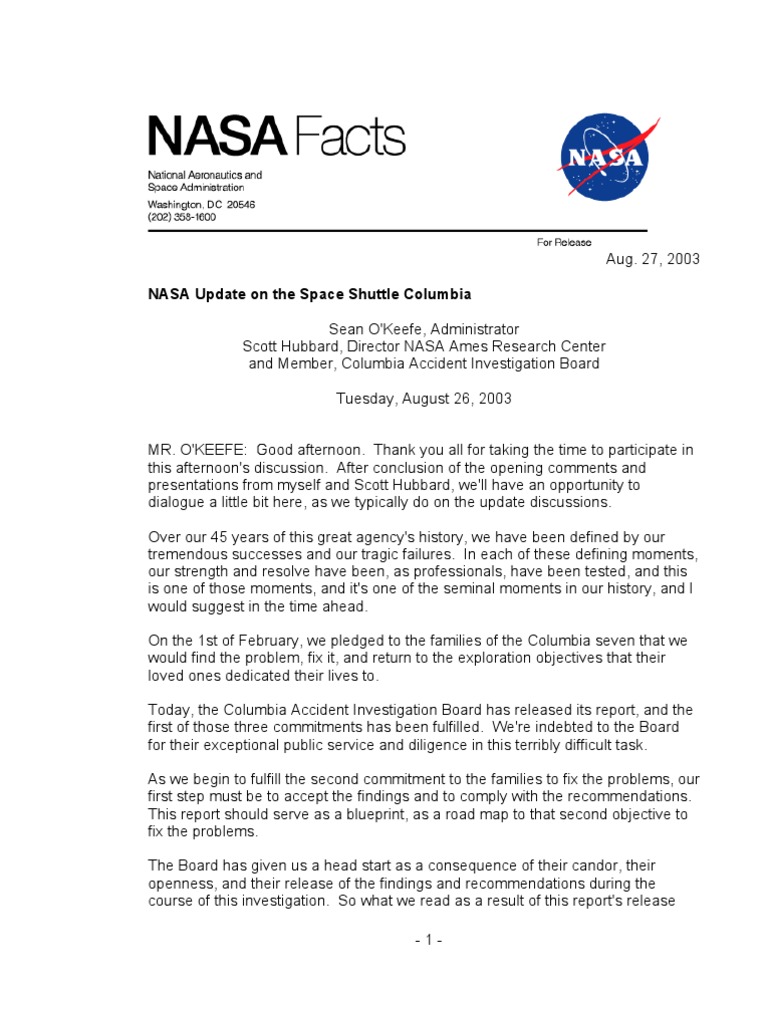 NASA Facts

National Aeronautics and
Space Administration
Washington, DC 20546
(202) 358-1600

NASA

For Release
Aug. 27, 2003

NASA Update on the Space Shuttle Columbia

Sean O'Keefe, Administrator
Scott Hubbard, Director NASA Ames Research Center
and Member, Columbia Accident Investigation Board

Tuesday, August 26, 2003

MR. O'KEEFE: Good afternoon. Thank you all for taking the time to participate in this afternoon's discussion. After conclusion of the opening comments and presentations from myself and Scott Hubbard, we'll have an opportunity to dialogue a little bit here, as we typically do on the update discussions.

Over our 45 years of this great agency's history, we have been defined by our tremendous successes and our tragic failures. In each of these defining moments, our strength and resolve have been, as professionals, have been tested, and this is one of those moments, and it's one of the seminal moments in our history, and I would suggest in the time ahead.

On the 1st of February, we pledged to the families of the Columbia seven that we would find the problem, fix it, and return to the exploration objectives that their loved ones dedicated their lives to.

Today, the Columbia Accident Investigation Board has released its report, and the first of those three commitments has been fulfilled. We're indebted to the Board for their exceptional public service and diligence in this terribly difficult task.

As we begin to fulfill the second commitment to the families to fix the problems, our first step must be to accept the findings and to comply with the recommendations. This report should serve as a blueprint, as a road map to that second objective to fix the problems.

The Board has given us a head start as a consequence of their candor, their openness, and their release of the findings and recommendations during the course of this investigation. So what we read as a result of this report's release

- 1 -